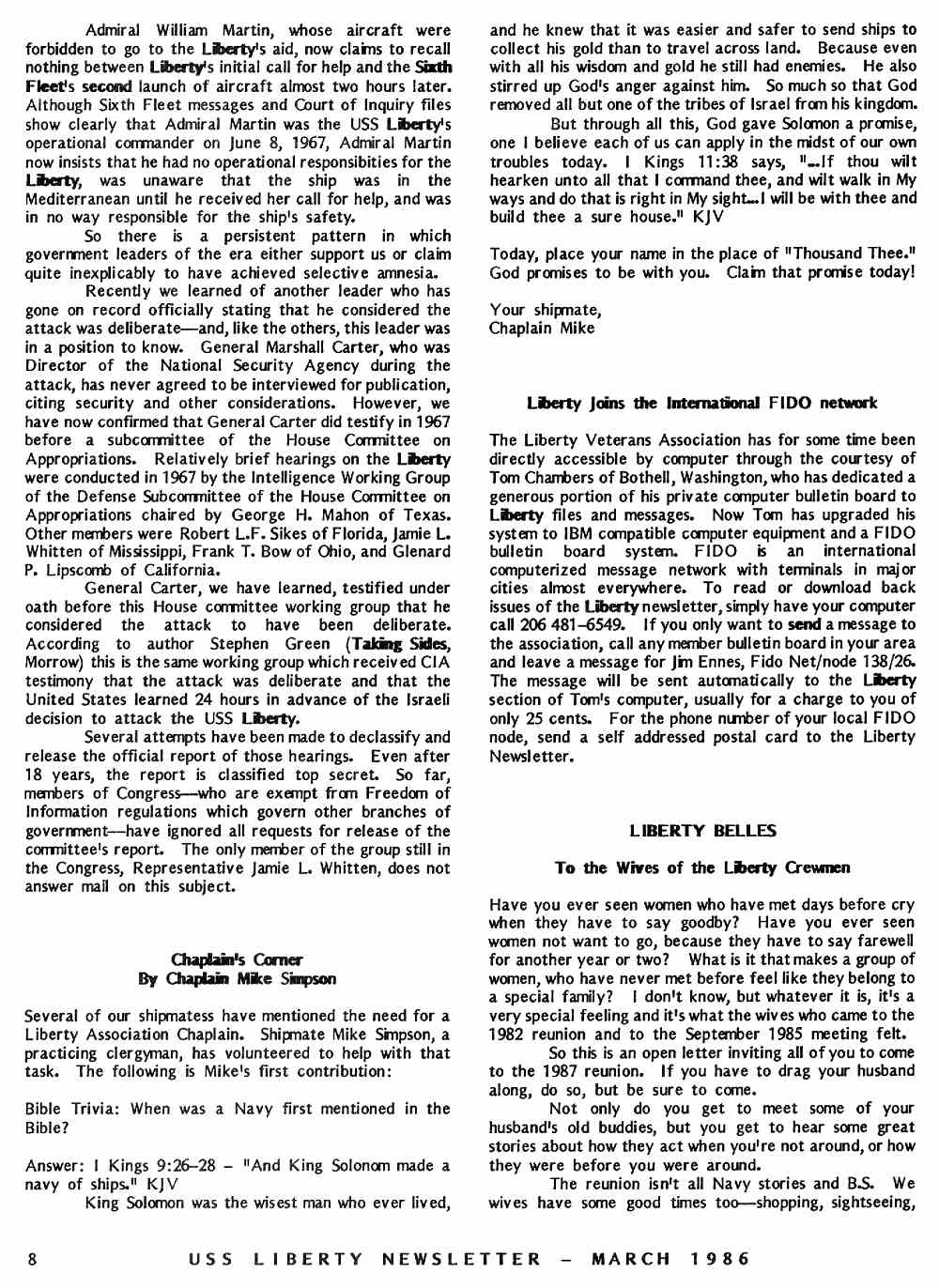 Admiral William Martin, whose aircraft were forbidden to go to the Liberty's aid, now claims to recall nothing between Liberty's initial call for help and the Sixth Fleet's second launch of aircraft almost two hours later. Although Sixth Fleet messages and Court of Inquiry files show clearly that Admiral Martin was the USS Liberty's operational commander on June 8, 1967, Admiral Martin now insists that he had no operational responsibities for the Liberty, was unaware that the ship was in the Mediterranean until he received her call for help, and was in no way responsible for the ship's safety.

So there is a persistent pattern in which government leaders of the era either support us or claim quite inexplicably to have achieved selective amnesia.

Recently we learned of another leader who has gone on record officially stating that he considered the attack was deliberate—and, like the others, this leader was in a position to know. General Marshall Carter, who was Director of the National Security Agency during the attack, has never agreed to be interviewed for publication, citing security and other considerations. However, we have now confirmed that General Carter did testify in 1967 before a subcommittee of the House Committee on Appropriations. Relatively brief hearings on the Liberty were conducted in 1967 by the Intelligence Working Group of the Defense Subcommittee of the House Committee on Appropriations chaired by George H. Mahon of Texas. Other members were Robert L.F. Sikes of Florida, Jamie L. Whitten of Mississippi, Frank T. Bow of Ohio, and Glenard P. Lipscomb of California.

General Carter, we have learned, testified under oath before this House committee working group that he considered the attack to have been deliberate. According to author Stephen Green (Taking Sides, Morrow) this is the same working group which received CIA testimony that the attack was deliberate and that the United States learned 24 hours in advance of the Israeli decision to attack the USS Liberty.

Several attempts have been made to declassify and release the official report of those hearings. Even after 18 years, the report is classified top secret. So far, members of Congress—who are exempt from Freedom of Information regulations which govern other branches of government—have ignored all requests for release of the committee's report. The only member of the group still in the Congress, Representative Jamie L. Whitten, does not answer mail on this subject.

Chaplain's Corner
By Chaplain Mike Simpson

Several of our shipmatess have mentioned the need for a Liberty Association Chaplain. Shipmate Mike Simpson, a practicing clergyman, has volunteered to help with that task. The following is Mike's first contribution:

Bible Trivia: When was a Navy first mentioned in the Bible?

Answer: I Kings 9:26–28 – "And King Solonom made a navy of ships." KJV

King Solomon was the wisest man who ever lived, and he knew that it was easier and safer to send ships to collect his gold than to travel across land. Because even with all his wisdom and gold he still had enemies. He also stirred up God's anger against him. So much so that God removed all but one of the tribes of Israel from his kingdom.

But through all this, God gave Solomon a promise, one I believe each of us can apply in the midst of our own troubles today. I Kings 11:38 says, "...If thou wilt hearken unto all that I command thee, and wilt walk in My ways and do that is right in My sight...I will be with thee and build thee a sure house." KJV

Today, place your name in the place of "Thousand Thee." God promises to be with you. Claim that promise today!

Your shipmate,
Chaplain Mike

Liberty Joins the International FIDO network

The Liberty Veterans Association has for some time been directly accessible by computer through the courtesy of Tom Chambers of Bothell, Washington, who has dedicated a generous portion of his private computer bulletin board to Liberty files and messages. Now Tom has upgraded his system to IBM compatible computer equipment and a FIDO bulletin board system. FIDO is an international computerized message network with terminals in major cities almost everywhere. To read or download back issues of the Liberty newsletter, simply have your computer call 206 481–6549. If you only want to send a message to the association, call any member bulletin board in your area and leave a message for Jim Ennes, Fido Net/node 138/26. The message will be sent automatically to the Liberty section of Tom's computer, usually for a charge to you of only 25 cents. For the phone number of your local FIDO node, send a self addressed postal card to the Liberty Newsletter.

LIBERTY BELLES

To the Wives of the Liberty Crewmen

Have you ever seen women who have met days before cry when they have to say goodby? Have you ever seen women not want to go, because they have to say farewell for another year or two? What is it that makes a group of women, who have never met before feel like they belong to a special family? I don't know, but whatever it is, it's a very special feeling and it's what the wives who came to the 1982 reunion and to the September 1985 meeting felt.

So this is an open letter inviting all of you to come to the 1987 reunion. If you have to drag your husband along, do so, but be sure to come.

Not only do you get to meet some of your husband's old buddies, but you get to hear some great stories about how they act when you're not around, or how they were before you were around.

The reunion isn't all Navy stories and B.S. We wives have some good times too—shopping, sightseeing,

8 USS LIBERTY NEWSLETTER – MARCH 1986